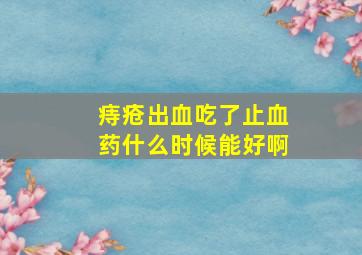 痔疮出血吃了止血药什么时候能好啊